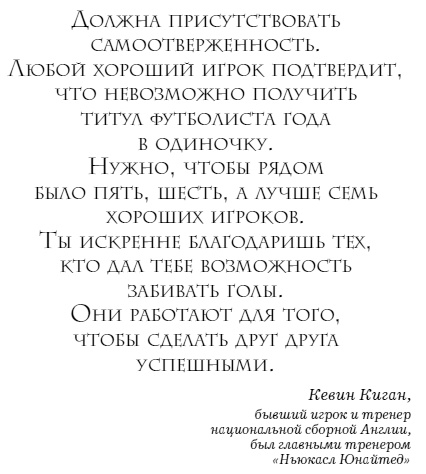 Должна присутствовать самоотверженность. Любой хороший игрок подтвердит, что невозможно получить титул футболиста года в одиночку. Нужно, чтобы рядом было пять, шесть, а лучше семь хороших игроков. Ты искренне благодаришь тех, кто дал тебе возможность забивать голы. Они работают для того, чтобы сделать друг друга успешными.

Кевин Киган,
бывший игрок и тренер национальной сборной Англии, был главными тренером «Ньюкасл Юнайтед»